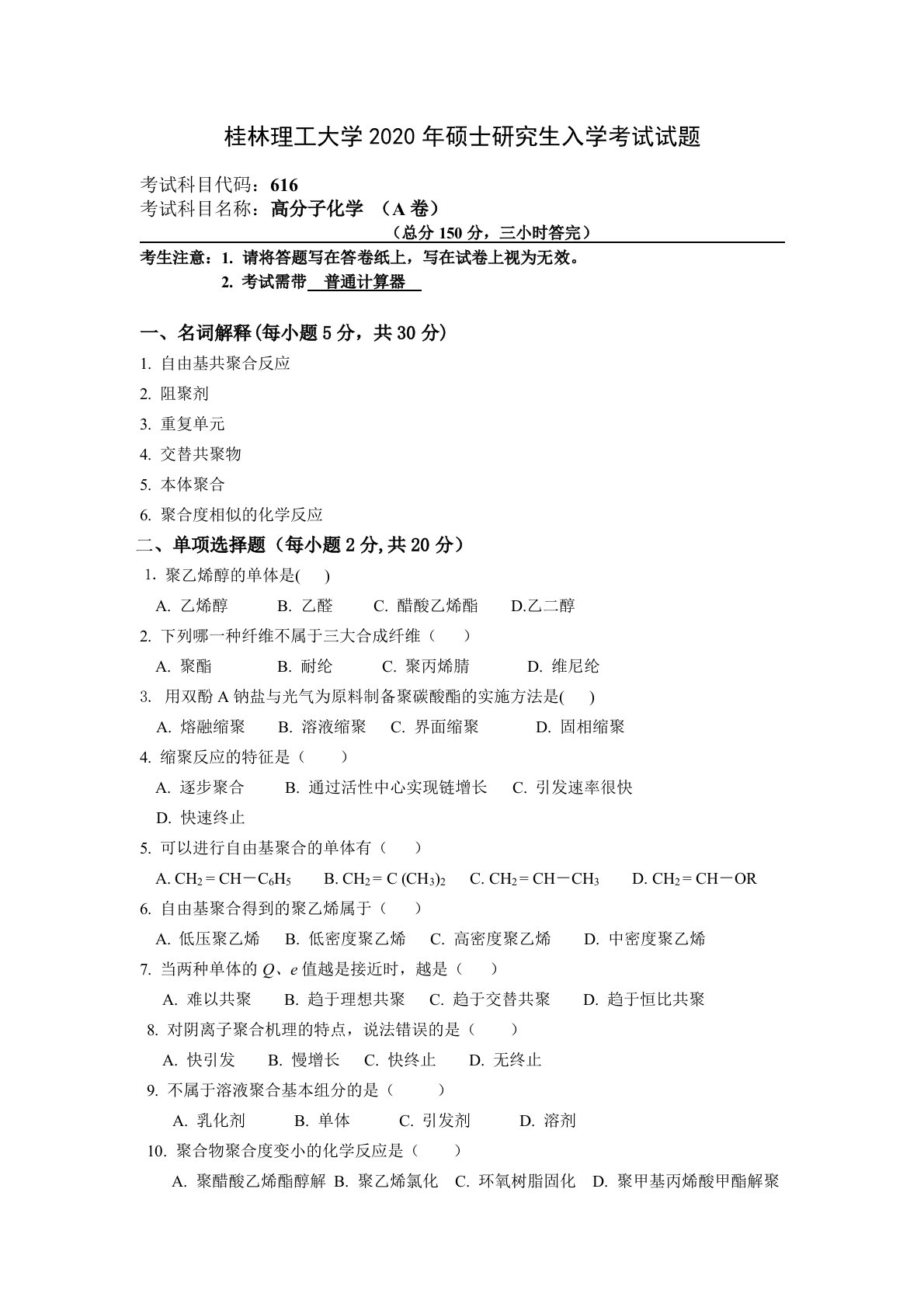 桂林理工大学 2020 年硕士研究生入学考试试题

考试科目代码：616
考试科目名称：高分子化学 （A 卷）
（总分 150 分，三小时答完）

考生注意：1. 请将答题写在答卷纸上，写在试卷上视为无效。
2. 考试需带 普通计算器

一、名词解释(每小题 5 分，共 30 分)
1. 自由基共聚合反应
2. 阻聚剂
3. 重复单元
4. 交替共聚物
5. 本体聚合
6. 聚合度相似的化学反应

二、单项选择题（每小题 2 分,共 20 分）
1. 聚乙烯醇的单体是( )
A. 乙烯醇 B. 乙醛 C. 醋酸乙烯酯 D.乙二醇
2. 下列哪一种纤维不属于三大合成纤维（ ）
A. 聚酯 B. 耐纶 C. 聚丙烯腈 D. 维尼纶
3. 用双酚 A 钠盐与光气为原料制备聚碳酸酯的实施方法是( )
A. 熔融缩聚 B. 溶液缩聚 C. 界面缩聚 D. 固相缩聚
4. 缩聚反应的特征是（ ）
A. 逐步聚合 B. 通过活性中心实现链增长 C. 引发速率很快
D. 快速终止
5. 可以进行自由基聚合的单体有（ ）
A. $CH_2=CH-C_6H_5$ B. $CH_2=C(CH_3)_2$ C. $CH_2=CH-CH_3$ D. $CH_2=CH-OR$
6. 自由基聚合得到的聚乙烯属于（ ）
A. 低压聚乙烯 B. 低密度聚乙烯 C. 高密度聚乙烯 D. 中密度聚乙烯
7. 当两种单体的 $Q$、$e$ 值越是接近时，越是（ ）
A. 难以共聚 B. 趋于理想共聚 C. 趋于交替共聚 D. 趋于恒比共聚
8. 对阴离子聚合机理的特点，说法错误的是（ ）
A. 快引发 B. 慢增长 C. 快终止 D. 无终止
9. 不属于溶液聚合基本组分的是（ ）
A. 乳化剂 B. 单体 C. 引发剂 D. 溶剂
10. 聚合物聚合度变小的化学反应是（ ）
A. 聚醋酸乙烯酯醇解 B. 聚乙烯氯化 C. 环氧树脂固化 D. 聚甲基丙烯酸甲酯解聚